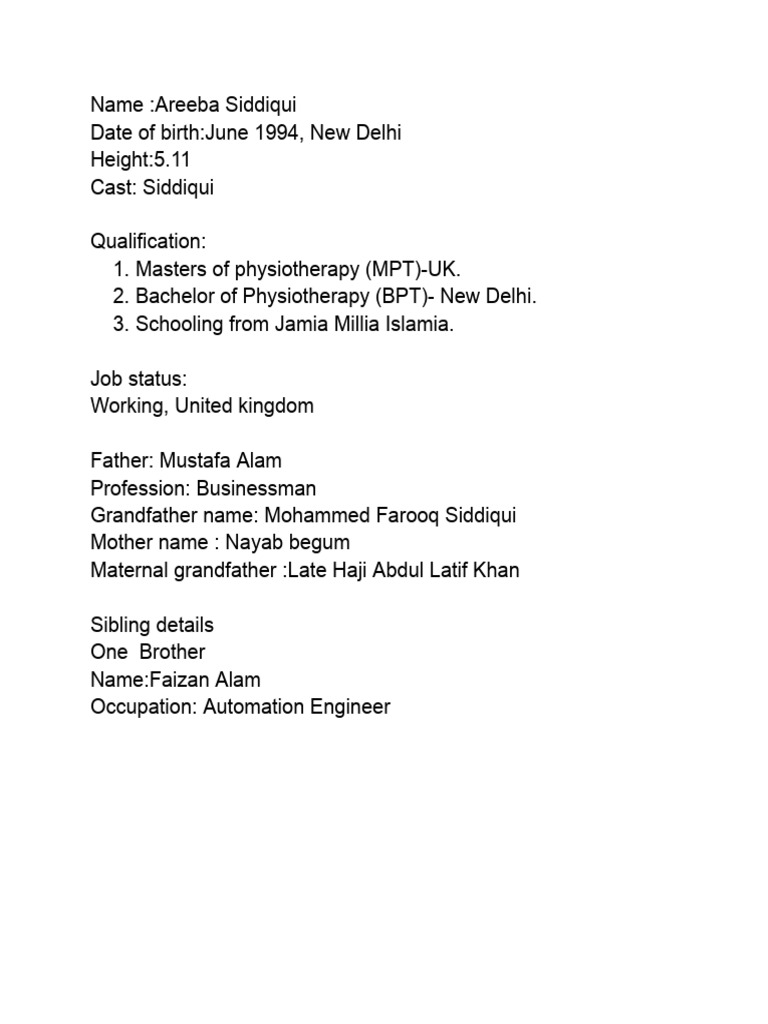 Name :Areeba Siddiqui
Date of birth:June 1994, New Delhi
Height:5.11
Cast: Siddiqui

Qualification:
1. Masters of physiotherapy (MPT)-UK.
2. Bachelor of Physiotherapy (BPT)- New Delhi.
3. Schooling from Jamia Millia Islamia.

Job status:
Working, United kingdom

Father: Mustafa Alam
Profession: Businessman
Grandfather name: Mohammed Farooq Siddiqui
Mother name : Nayab begum
Maternal grandfather :Late Haji Abdul Latif Khan

Sibling details
One Brother
Name:Faizan Alam
Occupation: Automation Engineer